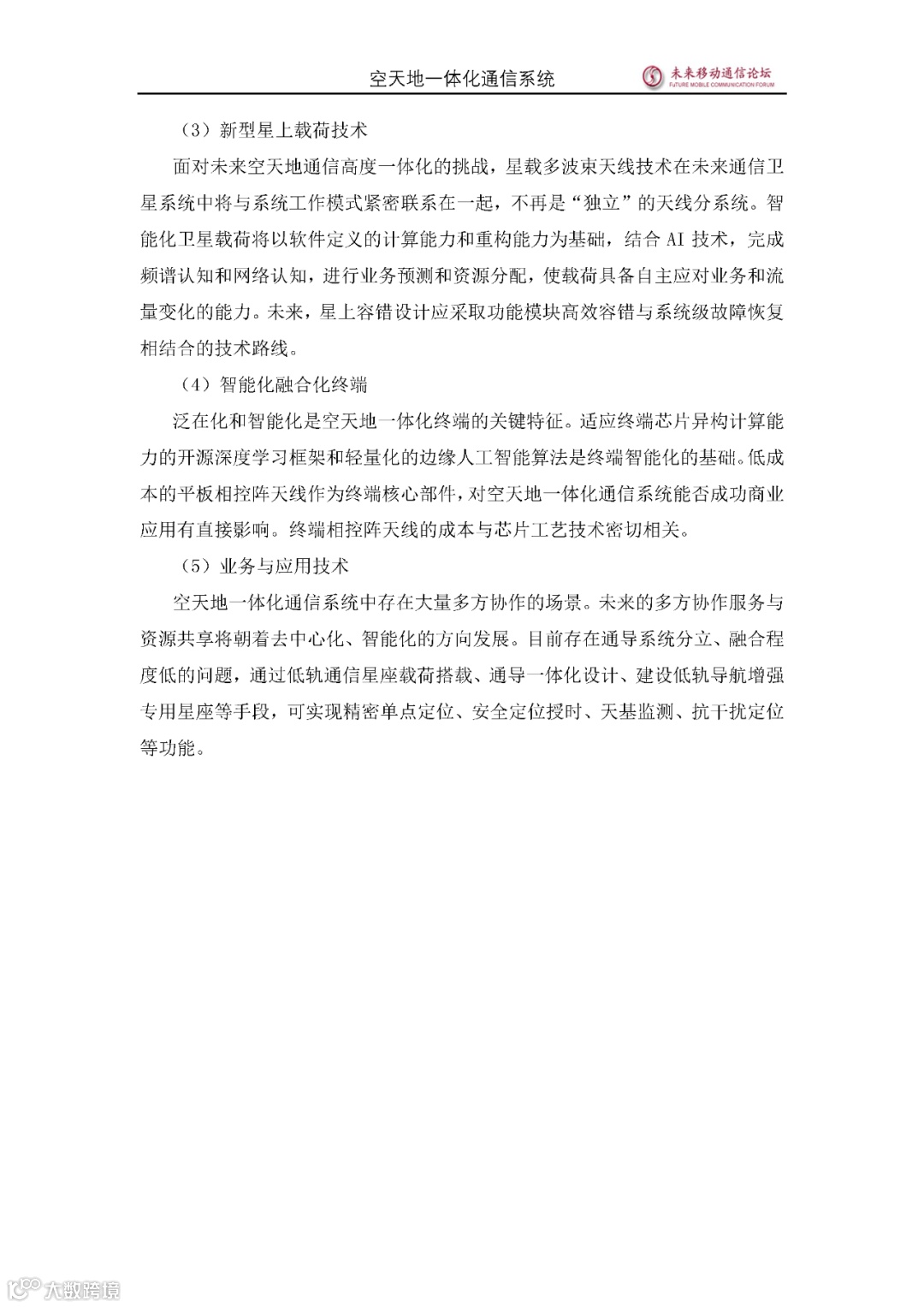 空天地一体化通信系统

未来移动通信论坛
FUTURE MOBILE COMMUNICATION FORUM

（3）新型星上载荷技术

面对未来空天地通信高度一体化的挑战，星载多波束天线技术在未来通信卫星系统中将与系统工作模式紧密联系在一起，不再是“独立”的天线分系统。智能化卫星载荷将以软件定义的计算能力和重构能力为基础，结合 AI 技术，完成频谱认知和网络认知，进行业务预测和资源分配，使载荷具备自主应对业务和流量变化的能力。未来，星上容错设计应采取功能模块高效容错与系统级故障恢复相结合的技术路线。

（4）智能化融合化终端

泛在化和智能化是空天地一体化终端的关键特征。适应终端芯片异构计算能力的开源深度学习框架和轻量化的边缘人工智能算法是终端智能化的基础。低成本的平板相控阵天线作为终端核心部件，对空天地一体化通信系统能否成功商业应用有直接影响。终端相控阵天线的成本与芯片工艺技术密切相关。

（5）业务与应用技术

空天地一体化通信系统中存在大量多方协作的场景。未来的多方协作服务与资源共享将朝着去中心化、智能化的方向发展。目前存在通导系统分立、融合程度低的问题，通过低轨通信星座载荷搭载、通导一体化设计、建设低轨导航增强专用星座等手段，可实现精密单点定位、安全定位授时、天基监测、抗干扰定位等功能。

大数跨境